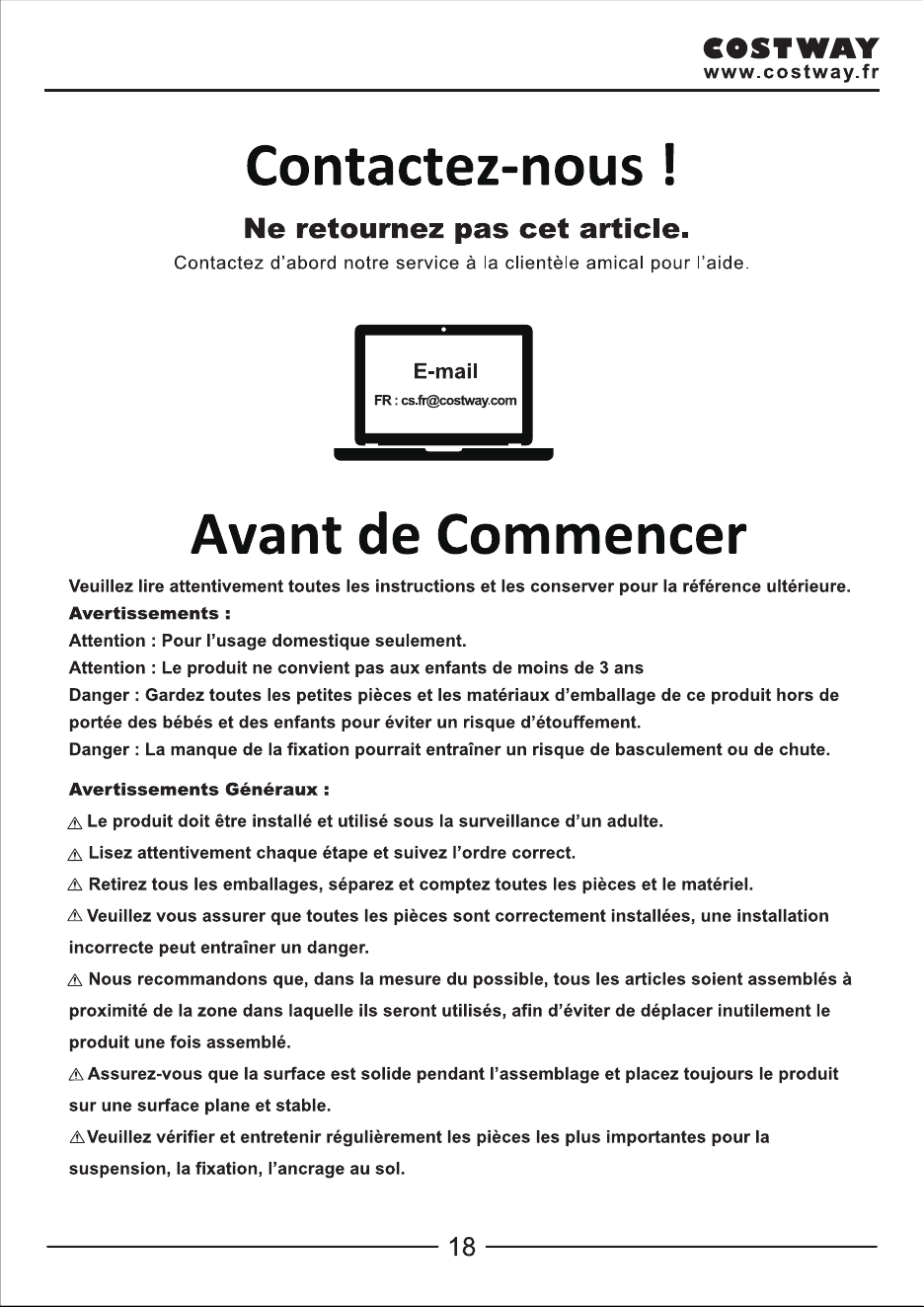 COSTWAY
www.costway.fr

Contactez-nous !

Ne retournez pas cet article.

Contactez d'abord notre service à la clientèle amical pour l'aide.

E-mail
FR : cs.fr@costway.com

Avant de Commencer

Veuillez lire attentivement toutes les instructions et les conserver pour la référence ultérieure.

Avertissements :

Attention : Pour l'usage domestique seulement.

Attention : Le produit ne convient pas aux enfants de moins de 3 ans

Danger : Gardez toutes les petites pièces et les matériaux d'emballage de ce produit hors de portée des bébés et des enfants pour éviter un risque d'étouffement.

Danger : La manque de la fixation pourrait entraîner un risque de basculement ou de chute.

Avertissements Généraux :

⚠ Le produit doit être installé et utilisé sous la surveillance d'un adulte.

⚠ Lisez attentivement chaque étape et suivez l'ordre correct.

⚠ Retirez tous les emballages, séparez et comptez toutes les pièces et le matériel.

⚠ Veuillez vous assurer que toutes les pièces sont correctement installées, une installation incorrecte peut entraîner un danger.

⚠ Nous recommandons que, dans la mesure du possible, tous les articles soient assemblés à proximité de la zone dans laquelle ils seront utilisés, afin d'éviter de déplacer inutilement le produit une fois assemblé.

⚠ Assurez-vous que la surface est solide pendant l'assemblage et placez toujours le produit sur une surface plane et stable.

⚠ Veuillez vérifier et entretenir régulièrement les pièces les plus importantes pour la suspension, la fixation, l'ancrage au sol.

18